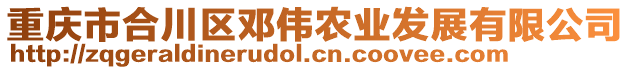 重庆市合川区邓伟农业发展有限公司
http://zqgeraldinerudol.cn.coovee.com